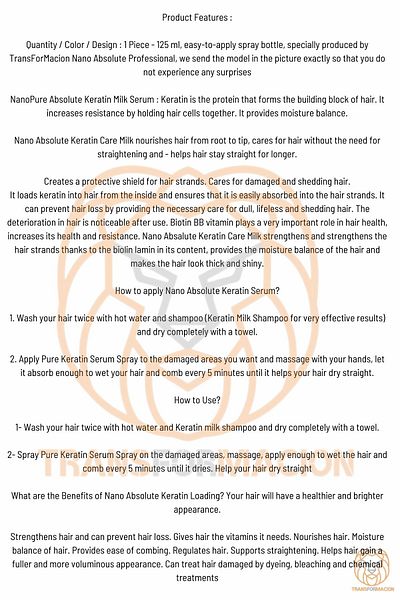 Product Features :

Quantity / Color / Design : 1 Piece - 125 ml, easy-to-apply spray bottle, specially produced by TransForMacion Nano Absolute Professional, we send the model in the picture exactly so that you do not experience any surprises

NanoPure Absolute Keratin Milk Serum : Keratin is the protein that forms the building block of hair. It increases resistance by holding hair cells together. It provides moisture balance.

Nano Absolute Keratin Care Milk nourishes hair from root to tip, cares for hair without the need for straightening and - helps hair stay straight for longer.

Creates a protective shield for hair strands. Cares for damaged and shedding hair.
It loads keratin into hair from the inside and ensures that it is easily absorbed into the hair strands. It can prevent hair loss by providing the necessary care for dull, lifeless and shedding hair. The deterioration in hair is noticeable after use. Biotin BB vitamin plays a very important role in hair health, increases its health and resistance. Nano Absalute Keratin Care Milk strengthens and strengthens the hair strands thanks to the biolin lamin in its content, provides the moisture balance of the hair and makes the hair look thick and shiny.

How to apply Nano Absolute Keratin Serum?

1. Wash your hair twice with hot water and shampoo (Keratin Milk Shampoo for very effective results) and dry completely with a towel.

2. Apply Pure Keratin Serum Spray to the damaged areas you want and massage with your hands, let it absorb enough to wet your hair and comb every 5 minutes until it helps your hair dry straight.

How to Use?

1- Wash your hair twice with hot water and Keratin milk shampoo and dry completely with a towel.

2- Spray Pure Keratin Serum Spray on the damaged areas, massage, apply enough to wet the hair and comb every 5 minutes until it dries. Help your hair dry straight

TRANSFORMACION

What are the Benefits of Nano Absolute Keratin Loading? Your hair will have a healthier and brighter appearance.

Strengthens hair and can prevent hair loss. Gives hair the vitamins it needs. Nourishes hair. Moisture balance of hair. Provides ease of combing. Regulates hair. Supports straightening. Helps hair gain a fuller and more voluminous appearance. Can treat hair damaged by dyeing, bleaching and chemical treatments

TRANSFORMACION